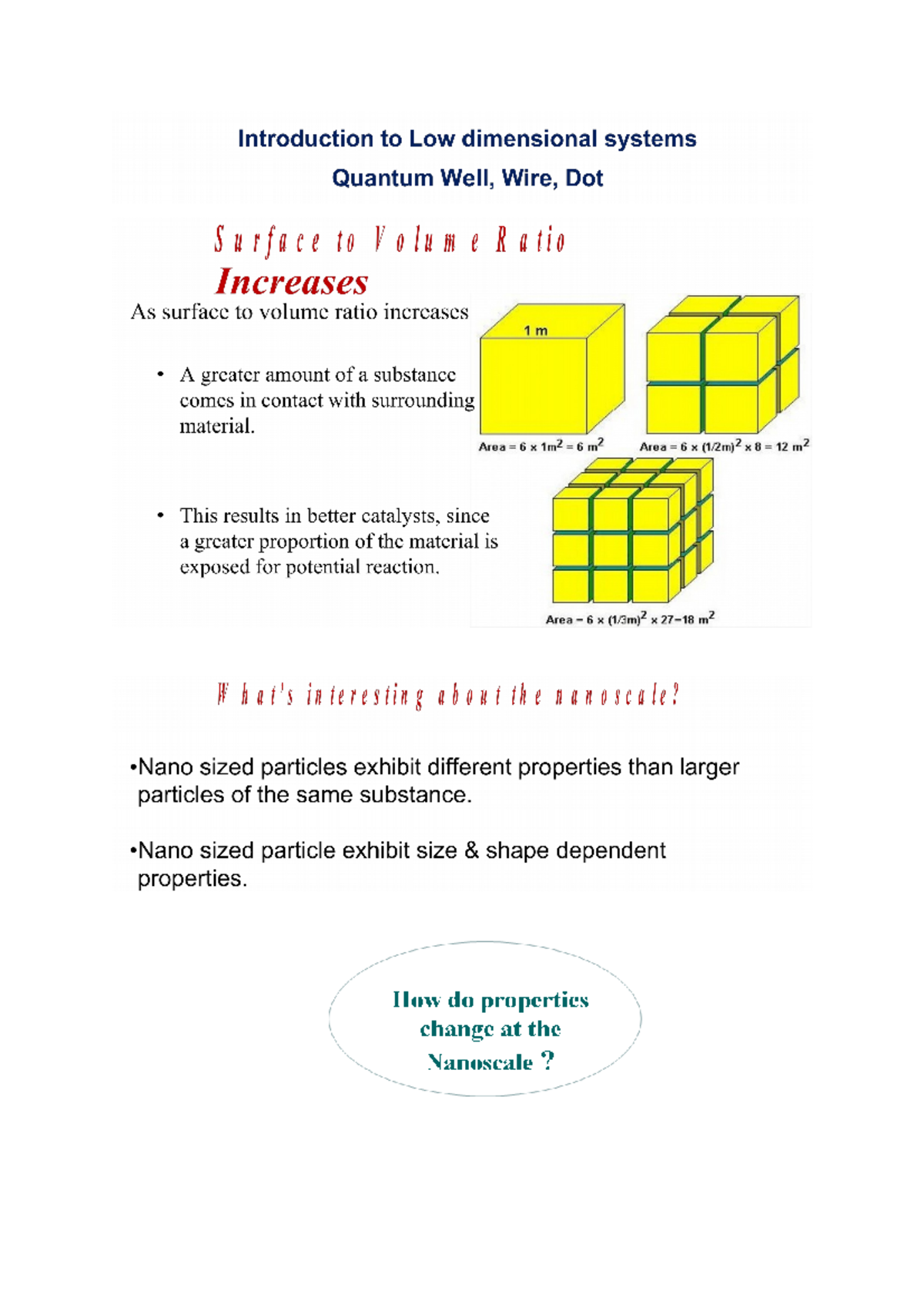 Introduction to Low dimensional systems
Quantum Well, Wire, Dot

Surface to Volume Ratio
Increases

As surface to volume ratio increases

• A greater amount of a substance comes in contact with surrounding material.

• This results in better catalysts, since a greater proportion of the material is exposed for potential reaction.

1 m

Area = 6 x $1m^2$ = 6 $m^2$

Area = 6 x $(1/2m)^2$ x 8 = 12 $m^2$

Area = 6 x $(1/3m)^2$ x 27=18 $m^2$

What's interesting about the nanoscale?

•Nano sized particles exhibit different properties than larger particles of the same substance.

•Nano sized particle exhibit size & shape dependent properties.

How do properties change at the Nanoscale ?